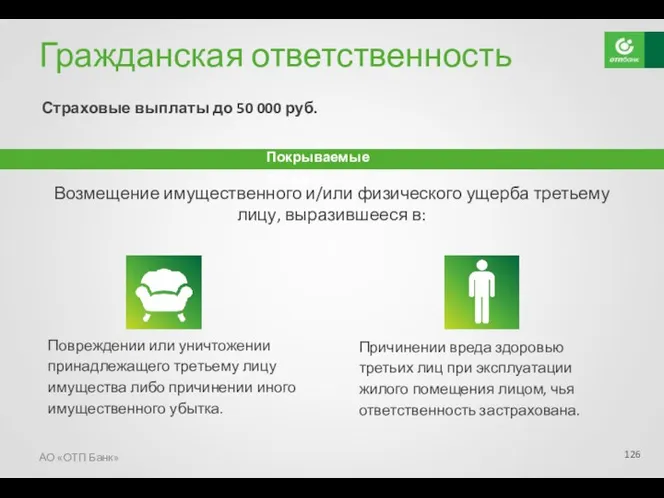 Гражданская ответственность

отпбанк

Страховые выплаты до 50 000 руб.

Покрываемые

Возмещение имущественного и/или физического ущерба третьему лицу, выразившееся в:

Повреждении или уничтожении принадлежащего третьему лицу имущества либо причинении иного имущественного убытка.

Причинении вреда здоровью третьих лиц при эксплуатации жилого помещения лицом, чья ответственность застрахована.

АО «ОТП Банк»

126